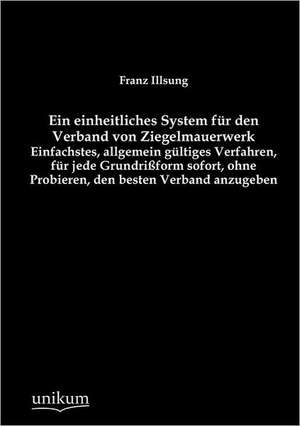 Franz Illsung

Ein einheitliches System für den Verband von Ziegelmauerwerk
Einfachstes, allgemein gültiges Verfahren, für jede Grundrißform sofort, ohne Probieren, den besten Verband anzugeben

unikum